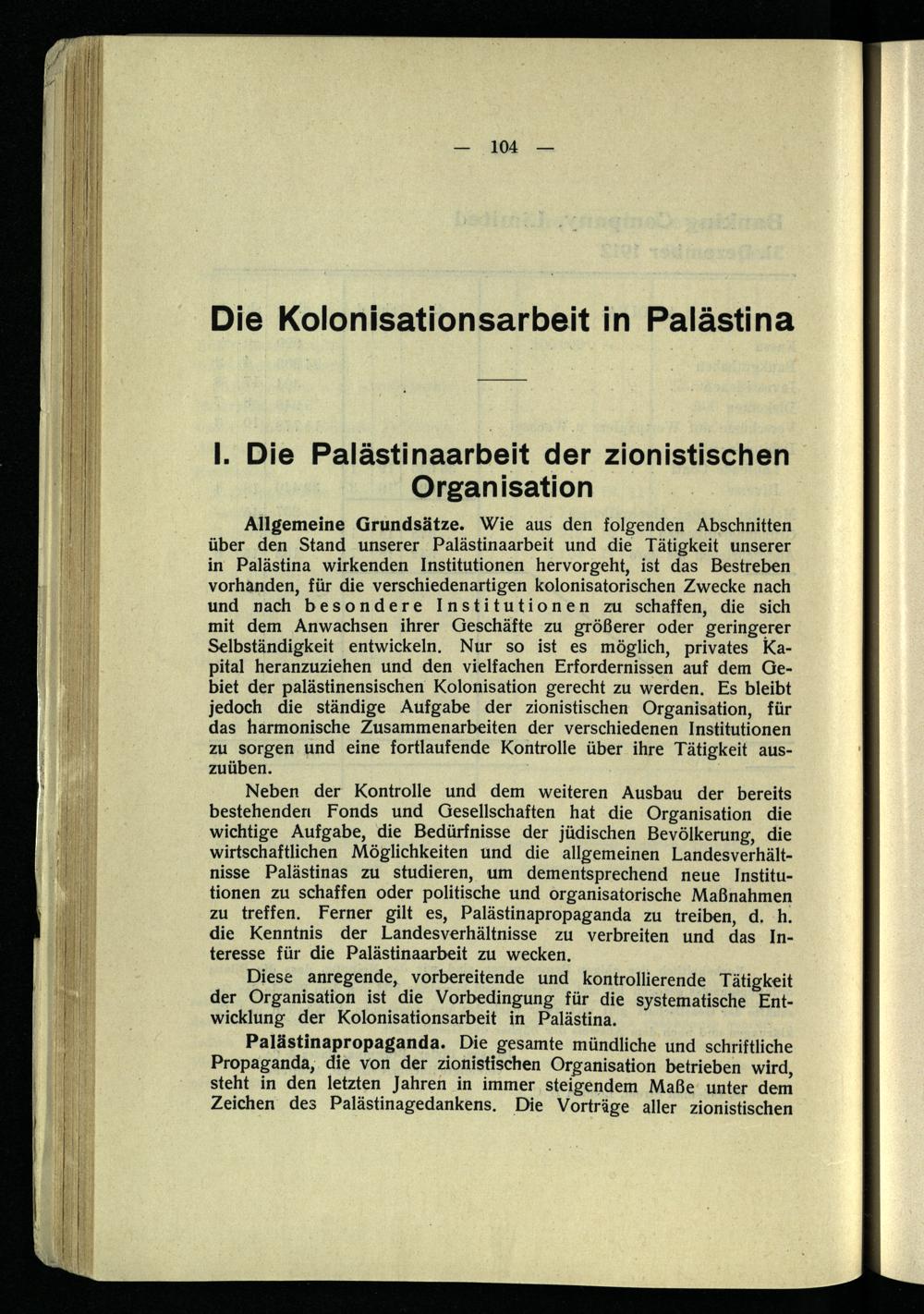 — 104 —

Die Kolonisationsarbeit in Palästina

I. Die Palästinaarbeit der zionistischen Organisation

Allgemeine Grundsätze. Wie aus den folgenden Abschnitten über den Stand unserer Palästinaarbeit und die Tätigkeit unserer in Palästina wirkenden Institutionen hervorgeht, ist das Bestreben vorhanden, für die verschiedenartigen kolonisatorischen Zwecke nach und nach besondere Institutionen zu schaffen, die sich mit dem Anwachsen ihrer Geschäfte zu größerer oder geringerer Selbständigkeit entwickeln. Nur so ist es möglich, privates Kapital heranzuziehen und den vielfachen Erfordernissen auf dem Gebiet der palästinensischen Kolonisation gerecht zu werden. Es bleibt jedoch die ständige Aufgabe der zionistischen Organisation, für das harmonische Zusammenarbeiten der verschiedenen Institutionen zu sorgen und eine fortlaufende Kontrolle über ihre Tätigkeit auszuüben.

Neben der Kontrolle und dem weiteren Ausbau der bereits bestehenden Fonds und Gesellschaften hat die Organisation die wichtige Aufgabe, die Bedürfnisse der jüdischen Bevölkerung, die wirtschaftlichen Möglichkeiten und die allgemeinen Landesverhältnisse Palästinas zu studieren, um dementsprechend neue Institutionen zu schaffen oder politische und organisatorische Maßnahmen zu treffen. Ferner gilt es, Palästinapropaganda zu treiben, d. h. die Kenntnis der Landesverhältnisse zu verbreiten und das Interesse für die Palästinaarbeit zu wecken.

Diese anregende, vorbereitende und kontrollierende Tätigkeit der Organisation ist die Vorbedingung für die systematische Entwicklung der Kolonisationsarbeit in Palästina.

Palästinapropaganda. Die gesamte mündliche und schriftliche Propaganda, die von der zionistischen Organisation betrieben wird, steht in den letzten Jahren in immer steigendem Maße unter dem Zeichen des Palästinagedankens. Die Vorträge aller zionistischen